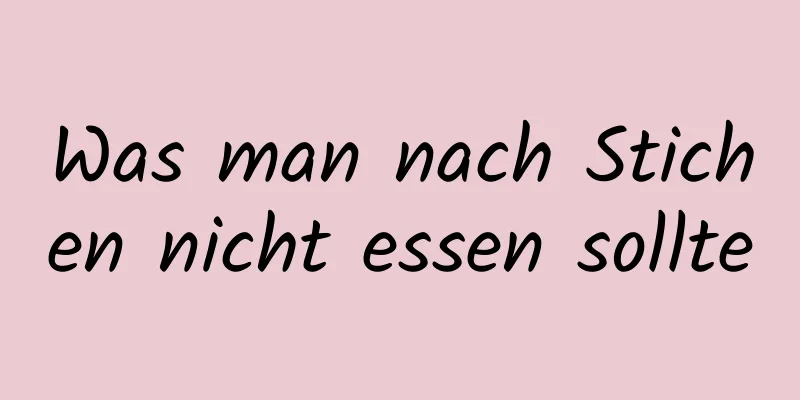 Was man nach Stichen nicht essen sollte